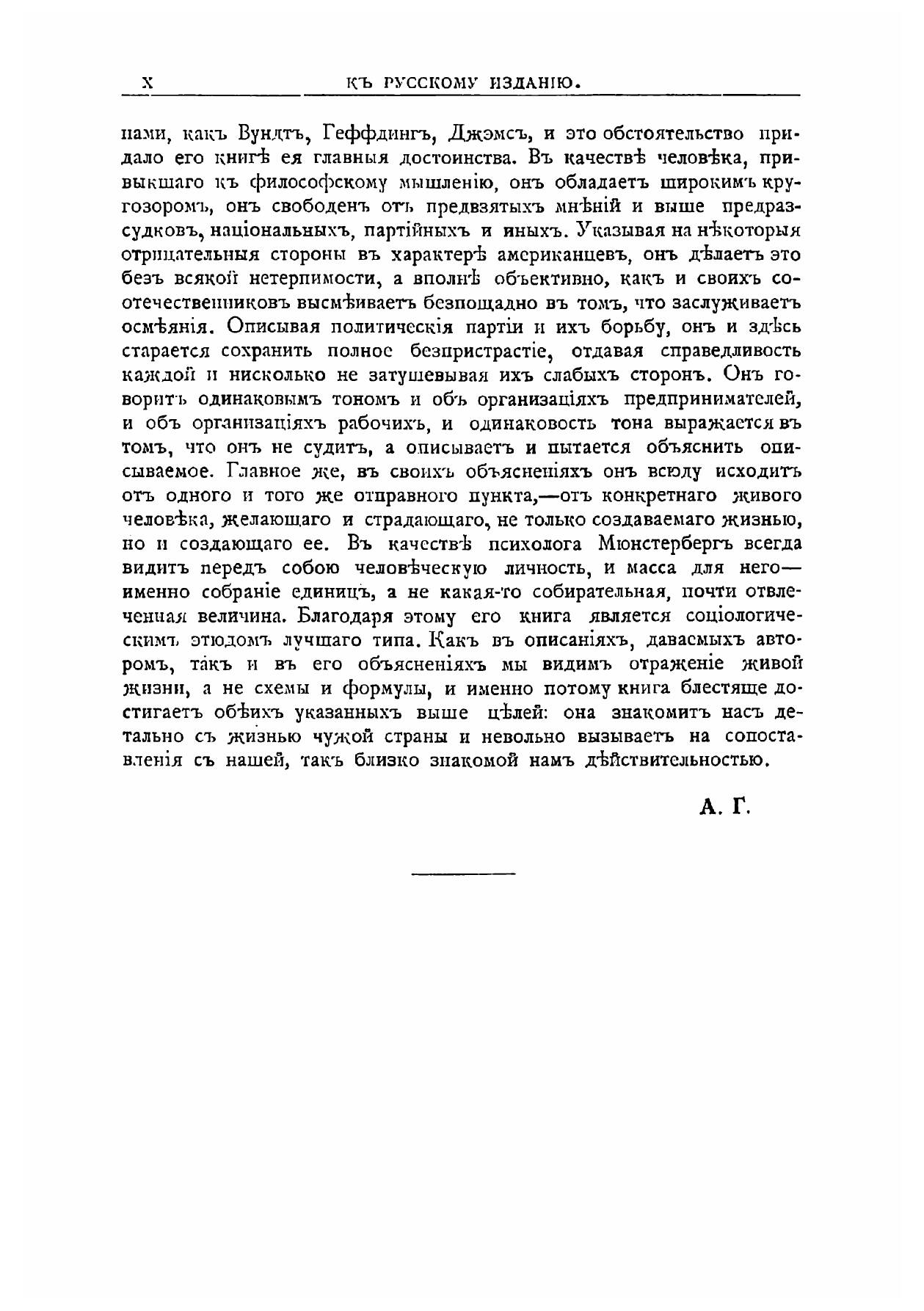 X КЪ РУССКОМУ ИЗДАНІЮ.

нами, какъ Вундтъ, Геффдингъ, Джэмсъ, и это обстоятельство придало его книгѣ ея главныя достоинства. Въ качествѣ человѣка, привыкшаго къ философскому мышленію, онъ обладаетъ широкимъ кругозоромъ, онъ свободенъ отъ предвзятыхъ мнѣній и выше предразсудковъ, національныхъ, партійныхъ и иныхъ. Указывая на нѣкоторыя отрицательныя стороны въ характерѣ американцевъ, онъ дѣлаетъ это безъ всякой нетерпимости, а вполнѣ объективно, какъ и своихъ соотечественниковъ высмѣиваетъ безпощадно въ томъ, что заслуживаетъ осмѣянія. Описывая политическія партіи и ихъ борьбу, онъ и здѣсь старается сохранить полное безпристрастіе, отдавая справедливость каждой и нисколько не затушевывая ихъ слабыхъ сторонъ. Онъ говоритъ одинаковымъ тономъ и объ организаціяхъ предпринимателей, и объ организаціяхъ рабочихъ, и одинаковость тона выражается въ томъ, что онъ не судитъ, а описываетъ и пытается объяснить описываемое. Главное же, въ своихъ объясненіяхъ онъ всюду исходитъ отъ одного и того же отправного пункта,—отъ конкретнаго живого человѣка, желающаго и страдающаго, не только создаваемаго жизнью, но и создающаго ее. Въ качествѣ психолога Мюнстербергъ всегда видитъ передъ собою человѣческую личность, и масса для него—именно собраніе единицъ, а не какая-то собирательная, почти отвлеченная величина. Благодаря этому его книга является соціологическимъ этюдомъ лучшаго типа. Какъ въ описаніяхъ, даваемыхъ авторомъ, такъ и въ его объясненіяхъ мы видимъ отраженіе живой жизни, а не схемы и формулы, и именно потому книга блестяще достигаетъ обѣихъ указанныхъ выше цѣлей: она знакомитъ насъ детально съ жизнью чужой страны и невольно вызываетъ на сопоставленія съ нашей, такъ близко знакомой намъ дѣйствительностью.

А. Г.